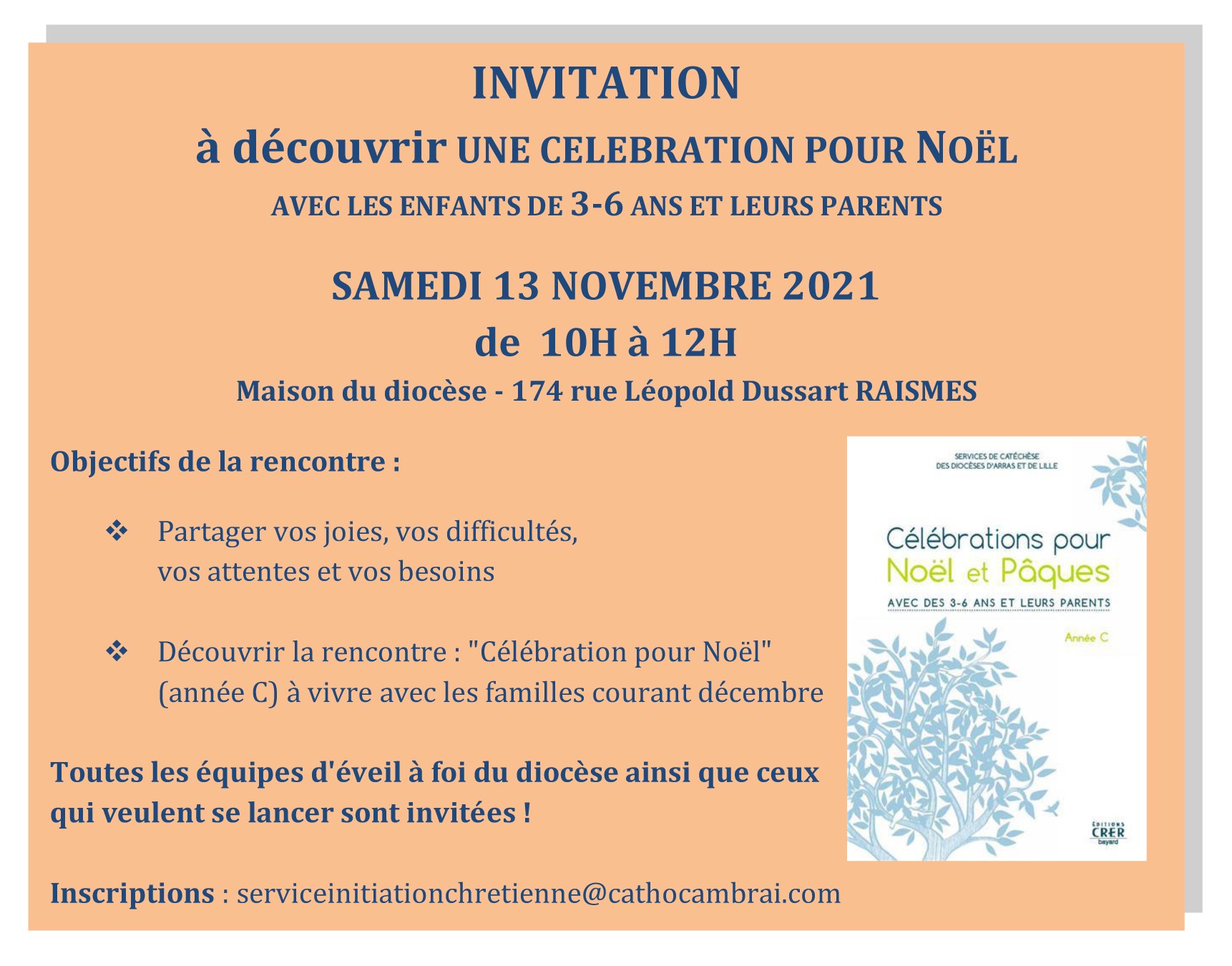 INVITATION

à découvrir UNE CELEBRATION POUR NOËL

AVEC LES ENFANTS DE 3-6 ANS ET LEURS PARENTS

SAMEDI 13 NOVEMBRE 2021

de 10H à 12H

Maison du diocèse - 174 rue Léopold Dussart RAISMES

Objectifs de la rencontre :

❖ Partager vos joies, vos difficultés, vos attentes et vos besoins

❖ Découvrir la rencontre : "Célébration pour Noël" (année C) à vivre avec les familles courant décembre

Toutes les équipes d'éveil à foi du diocèse ainsi que ceux qui veulent se lancer sont invitées !

Inscriptions : serviceinitiationchretienne@cathocambrai.com

SERVICES DE CATÉCHÈSE DES DIOCÈSES D'ARRAS ET DE LILLE

Célébrations pour Noël et Pâques

AVEC DES 3-6 ANS ET LEURS PARENTS

Année C

ÉDITIONS CRER bayard